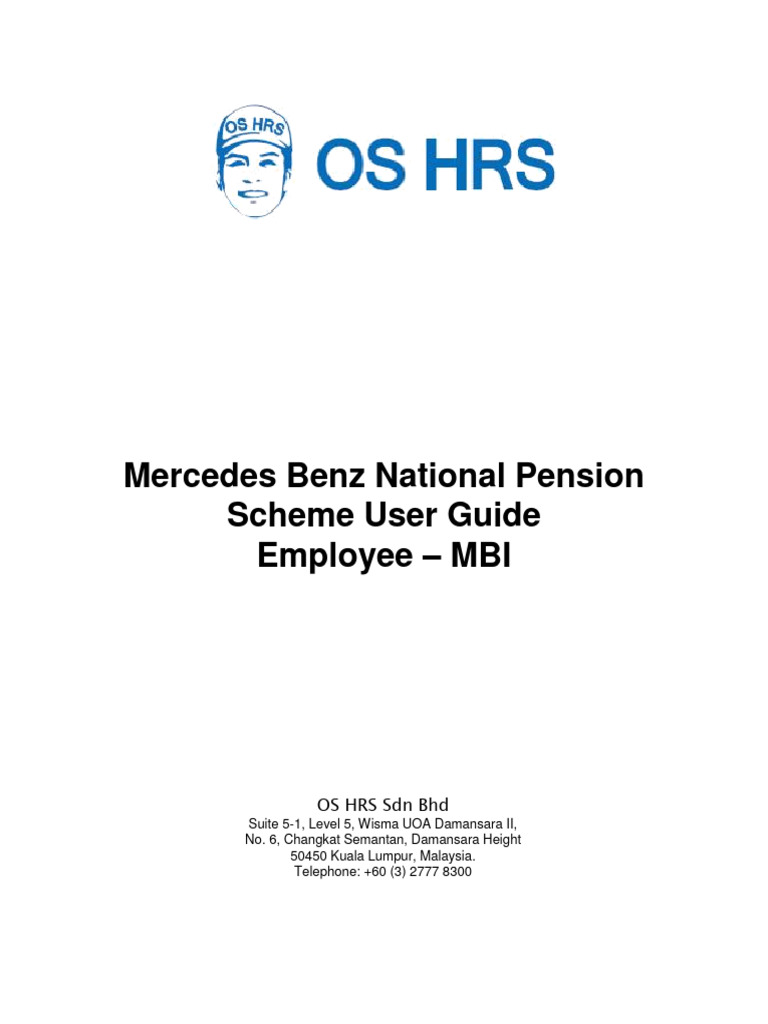 OS HRS

OS HRS

Mercedes Benz National Pension Scheme User Guide Employee – MBI

OS HRS Sdn Bhd
Suite 5-1, Level 5, Wisma UOA Damansara II,
No. 6, Changkat Semantan, Damansara Height
50450 Kuala Lumpur, Malaysia.
Telephone: +60 (3) 2777 8300